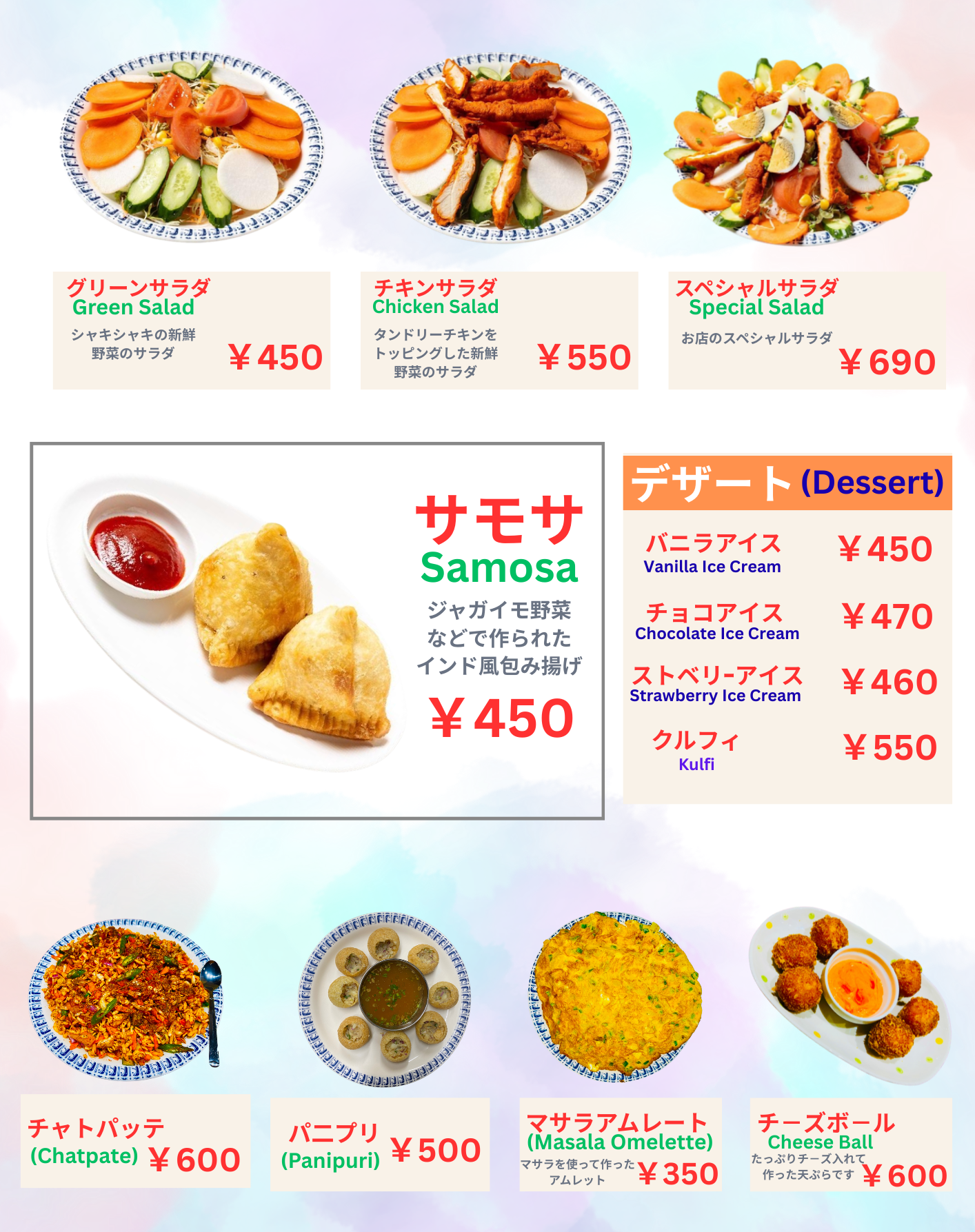 グリーンサラダ
Green Salad
シャキシャキの新鮮野菜のサラダ
￥450

チキンサラダ
Chicken Salad
タンドリーチキンをトッピングした新鮮野菜のサラダ
￥550

スペシャルサラダ
Special Salad
お店のスペシャルサラダ
￥690

サモサ
Samosa
ジャガイモ野菜などで作られたインド風包み揚げ
￥450

デザート(Dessert)

バニラアイス
Vanilla Ice Cream
￥450

チョコアイス
Chocolate Ice Cream
￥470

ストベリ-アイス
Strawberry Ice Cream
￥460

クルフィ
Kulfi
￥550

チャトパッテ
(Chatpate) ￥600

パニプリ
(Panipuri) ￥500

マサラアムレート
(Masala Omelette)
マサラを使って作ったアムレット
￥350

チーズボール
Cheese Ball
たっぷりチーズ入れて作った天ぷらです
￥600